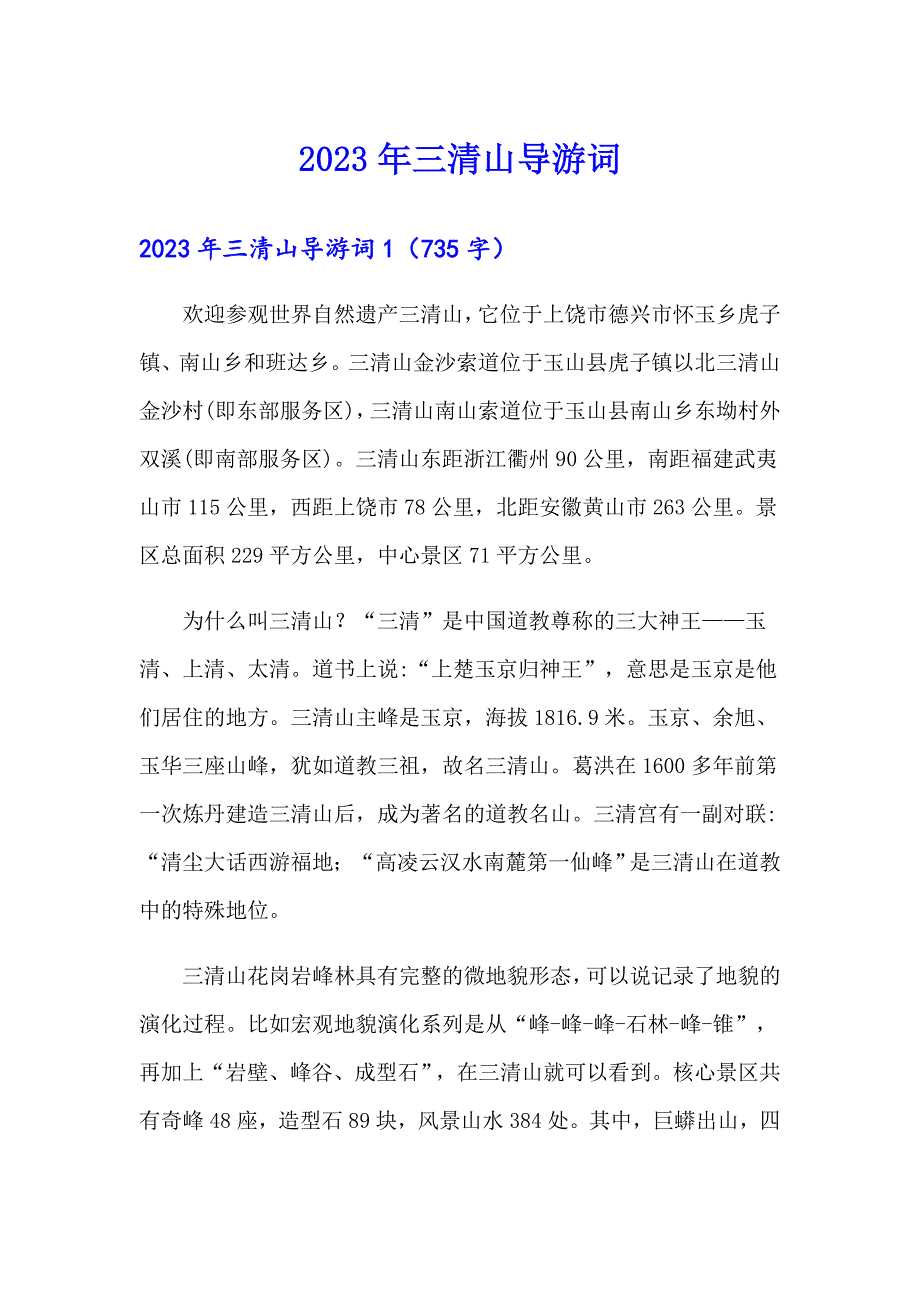 2023年三清山导游词

2023年三清山导游词1（735字）

欢迎参观世界自然遗产三清山，它位于上饶市德兴市怀玉乡虎子镇、南山乡和班达乡。三清山金沙索道位于玉山县虎子镇以北三清山金沙村(即东部服务区)，三清山南山索道位于玉山县南山乡东坳村外双溪(即南部服务区)。三清山东距浙江衢州90公里，南距福建武夷山市115公里，西距上饶市78公里，北距安徽黄山市263公里。景区总面积229平方公里，中心景区71平方公里。

为什么叫三清山？“三清”是中国道教尊称的三大神王——玉清、上清、太清。道书上说:“上楚玉京归神王”，意思是玉京是他们居住的地方。三清山主峰是玉京，海拔1816.9米。玉京、余旭、玉华三座山峰，犹如道教三祖，故名三清山。葛洪在1600多年前第一次炼丹建造三清山后，成为著名的道教名山。三清宫有一副对联:“清尘大话西游福地；“高凌云汉水南麓第一仙峰”是三清山在道教中的特殊地位。

三清山花岗岩峰林具有完整的微地貌形态，可以说记录了地貌的演化过程。比如宏观地貌演化系列是从“峰-峰-峰-石林-峰-锥”，再加上“岩壁、峰谷、成型石”，在三清山就可以看到。核心景区共有奇峰48座，造型石89块，风景山水384处。其中，巨蟒出山，四